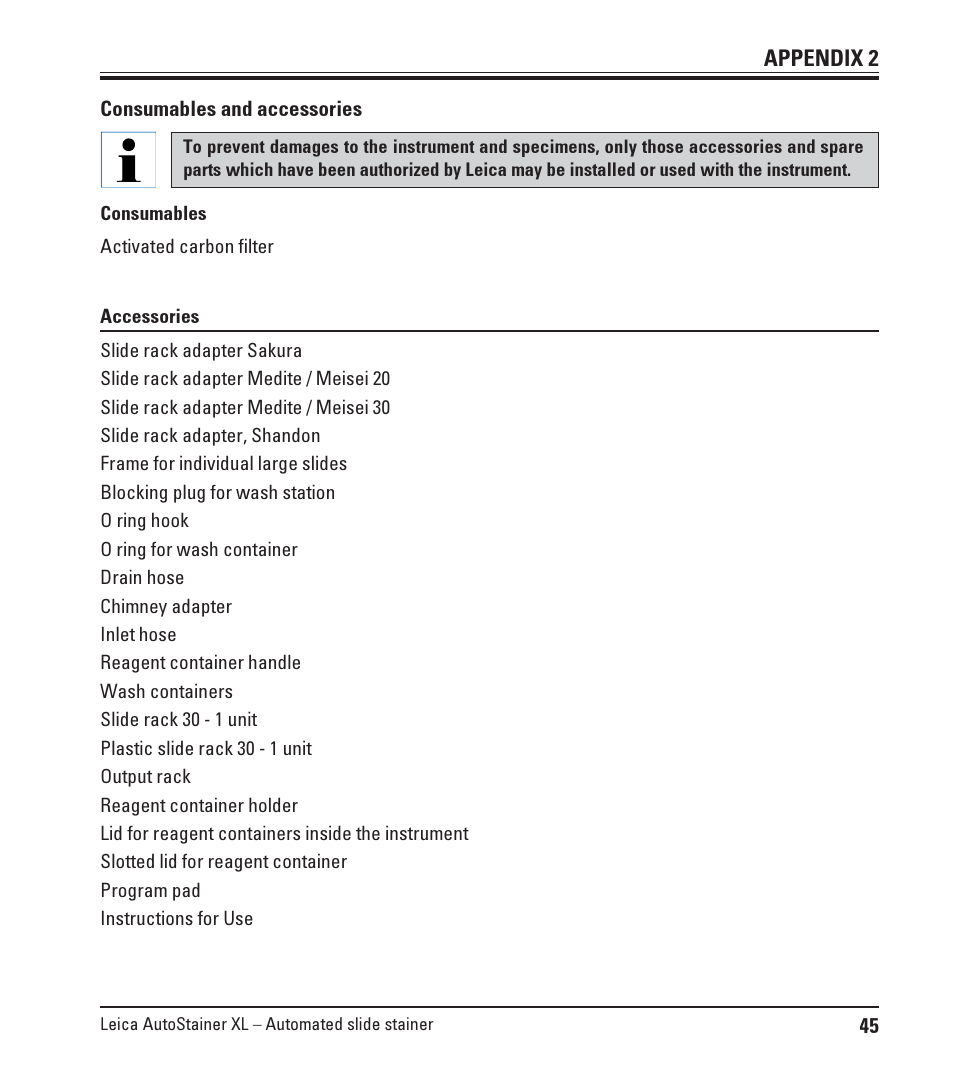 APPENDIX 2

Consumables and accessories

To prevent damages to the instrument and specimens, only those accessories and spare parts which have been authorized by Leica may be installed or used with the instrument.

Consumables

Activated carbon filter

Accessories

Slide rack adapter Sakura
Slide rack adapter Medite / Meisei 20
Slide rack adapter Medite / Meisei 30
Slide rack adapter, Shandon
Frame for individual large slides
Blocking plug for wash station
O ring hook
O ring for wash container
Drain hose
Chimney adapter
Inlet hose
Reagent container handle
Wash containers
Slide rack 30 - 1 unit
Plastic slide rack 30 - 1 unit
Output rack
Reagent container holder
Lid for reagent containers inside the instrument
Slotted lid for reagent container
Program pad
Instructions for Use

Leica AutoStainer XL – Automated slide stainer
45